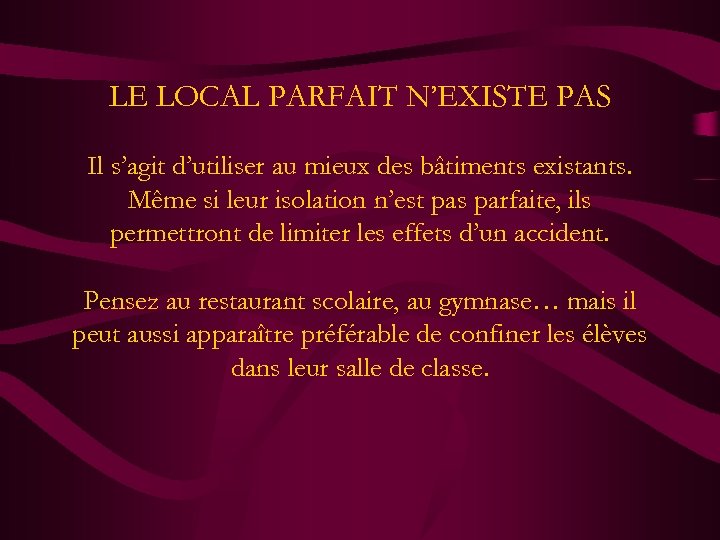 LE LOCAL PARFAIT N’EXISTE PAS

Il s’agit d’utiliser au mieux des bâtiments existants. Même si leur isolation n’est pas parfaite, ils permettront de limiter les effets d’un accident.

Pensez au restaurant scolaire, au gymnase… mais il peut aussi apparaître préférable de confiner les élèves dans leur salle de classe.